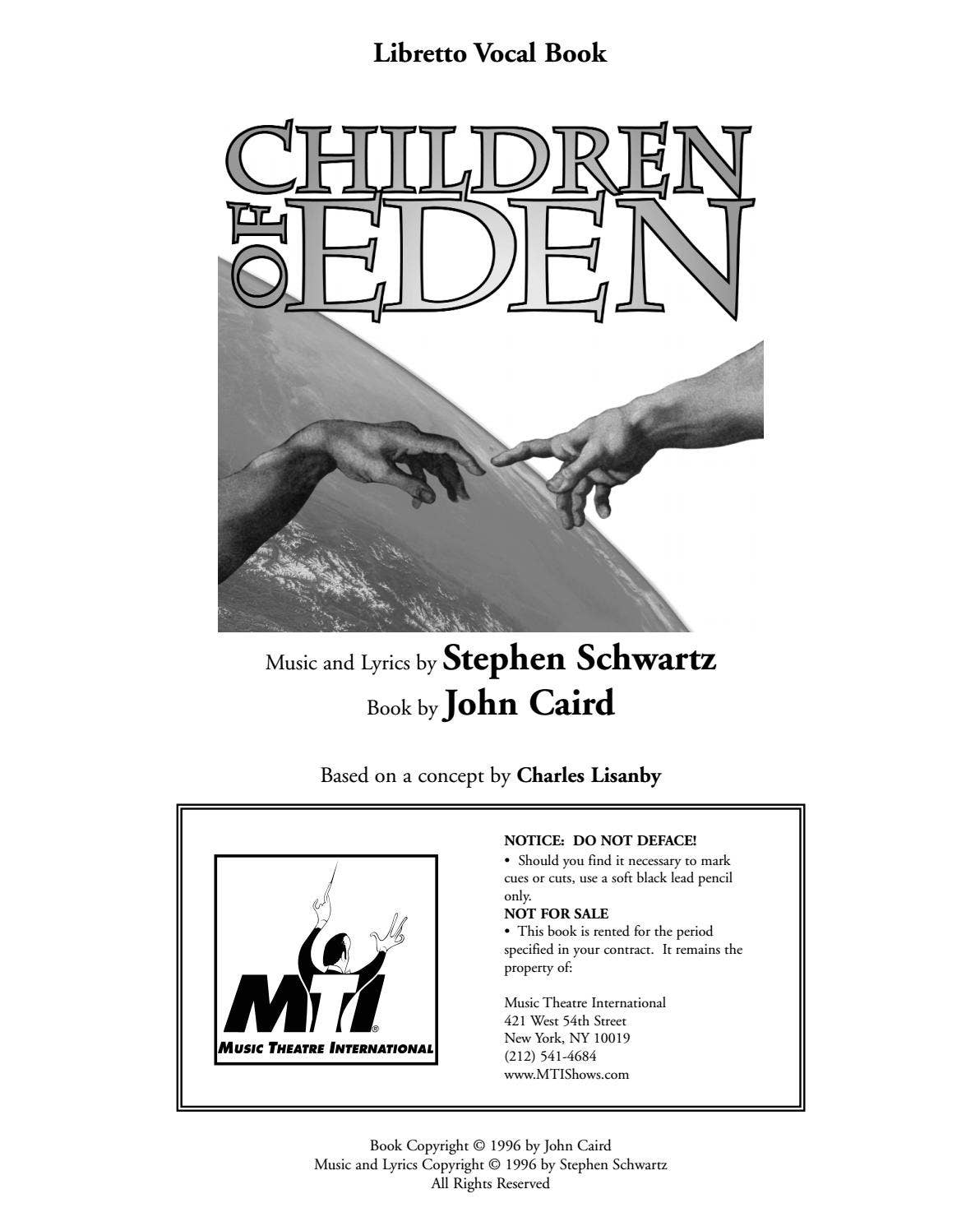 Libretto Vocal Book

CHILDREN OF EDEN

Music and Lyrics by Stephen Schwartz
Book by John Caird

Based on a concept by Charles Lisanby

MTI®
MUSIC THEATRE INTERNATIONAL

NOTICE: DO NOT DEFACE!
• Should you find it necessary to mark cues or cuts, use a soft black lead pencil only.
NOT FOR SALE
• This book is rented for the period specified in your contract. It remains the property of:

Music Theatre International
421 West 54th Street
New York, NY 10019
(212) 541-4684
www.MTIShows.com

Book Copyright © 1996 by John Caird
Music and Lyrics Copyright © 1996 by Stephen Schwartz
All Rights Reserved